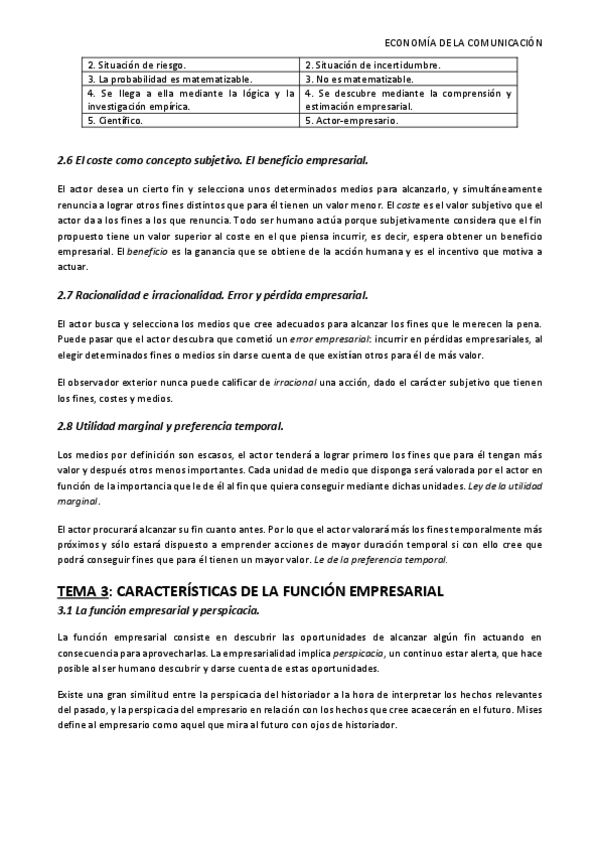 ECONOMÍA DE LA COMUNICACIÓN

| 2. Situación de riesgo. | 2. Situación de incertidumbre. |
|---|---|
| 3. La probabilidad es matematizable. | 3. No es matematizable. |
| 4. Se llega a ella mediante la lógica y la investigación empírica. | 4. Se descubre mediante la comprensión y estimación empresarial. |
| 5. Científico. | 5. Actor-empresario. |

2.6 El coste como concepto subjetivo. El beneficio empresarial.

El actor desea un cierto fin y selecciona unos determinados medios para alcanzarlo, y simultáneamente renuncia a lograr otros fines distintos que para él tienen un valor menor. El coste es el valor subjetivo que el actor da a los fines a los que renuncia. Todo ser humano actúa porque subjetivamente considera que el fin propuesto tiene un valor superior al coste en el que piensa incurrir, es decir, espera obtener un beneficio empresarial. El beneficio es la ganancia que se obtiene de la acción humana y es el incentivo que motiva a actuar.

2.7 Racionalidad e irracionalidad. Error y pérdida empresarial.

El actor busca y selecciona los medios que cree adecuados para alcanzar los fines que le merecen la pena. Puede pasar que el actor descubra que cometió un error empresarial: incurrir en pérdidas empresariales, al elegir determinados fines o medios sin darse cuenta de que existían otros para él de más valor.

El observador exterior nunca puede calificar de irracional una acción, dado el carácter subjetivo que tienen los fines, costes y medios.

2.8 Utilidad marginal y preferencia temporal.

Los medios por definición son escasos, el actor tenderá a lograr primero los fines que para él tengan más valor y después otros menos importantes. Cada unidad de medio que disponga será valorada por el actor en función de la importancia que le de él al fin que quiera conseguir mediante dichas unidades. Ley de la utilidad marginal.

El actor procurará alcanzar su fin cuanto antes. Por lo que el actor valorará más los fines temporalmente más próximos y sólo estará dispuesto a emprender acciones de mayor duración temporal si con ello cree que podrá conseguir fines que para él tienen un mayor valor. Le de la preferencia temporal.

TEMA 3: CARACTERÍSTICAS DE LA FUNCIÓN EMPRESARIAL
3.1 La función empresarial y perspicacia.

La función empresarial consiste en descubrir las oportunidades de alcanzar algún fin actuando en consecuencia para aprovecharlas. La empresarialidad implica perspicacia, un continuo estar alerta, que hace posible al ser humano descubrir y darse cuenta de estas oportunidades.

Existe una gran similitud entre la perspicacia del historiador a la hora de interpretar los hechos relevantes del pasado, y la perspicacia del empresario en relación con los hechos que cree acaecerán en el futuro. Mises define al empresario como aquel que mira al futuro con ojos de historiador.